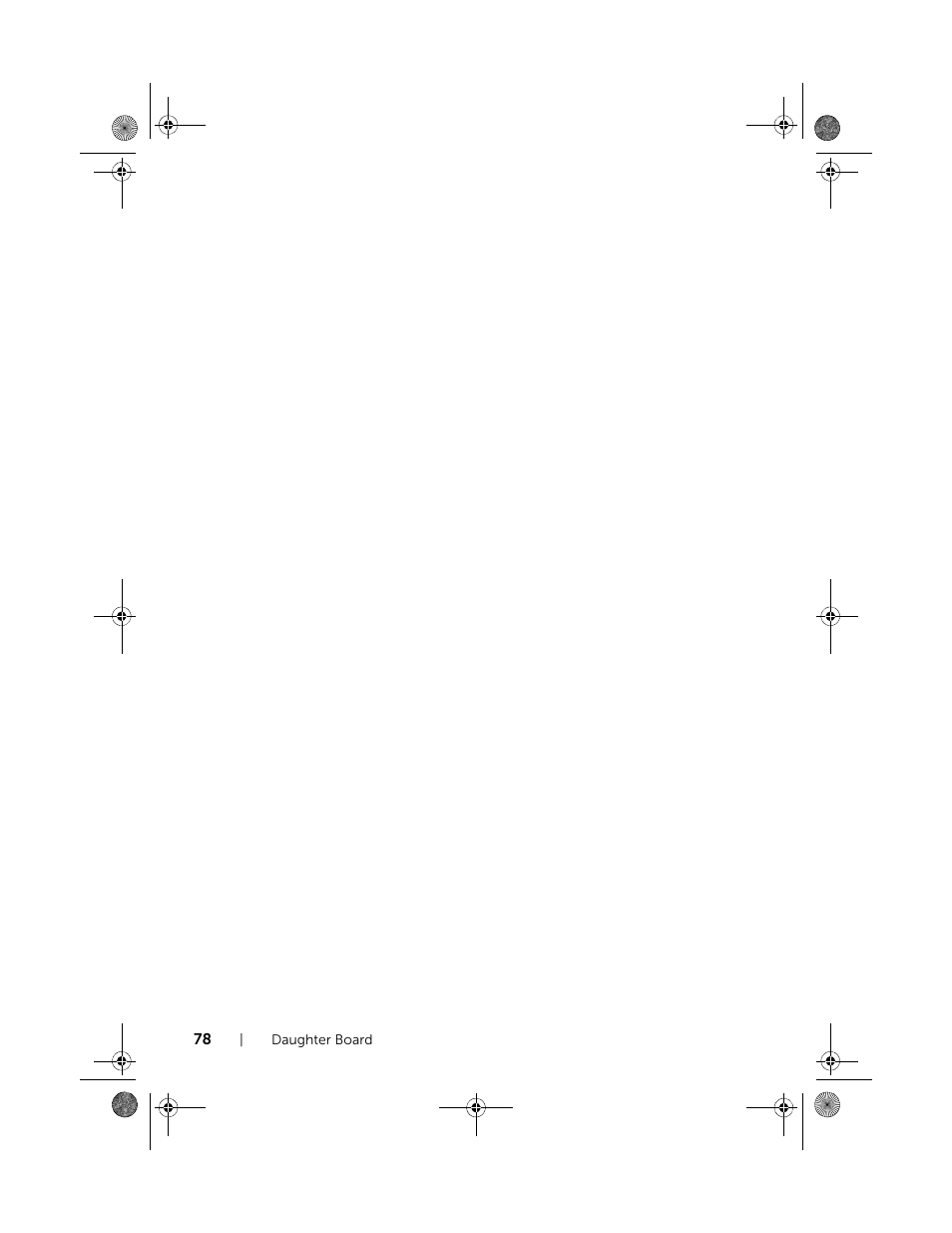 78 | Daughter Board